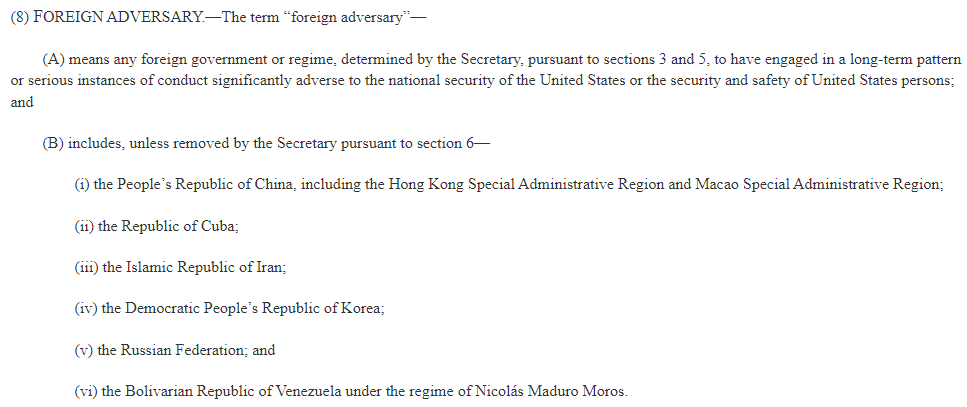 (8) FOREIGN ADVERSARY.—The term “foreign adversary”—

(A) means any foreign government or regime, determined by the Secretary, pursuant to sections 3 and 5, to have engaged in a long-term pattern or serious instances of conduct significantly adverse to the national security of the United States or the security and safety of United States persons; and

(B) includes, unless removed by the Secretary pursuant to section 6—

(i) the People’s Republic of China, including the Hong Kong Special Administrative Region and Macao Special Administrative Region;

(ii) the Republic of Cuba;

(iii) the Islamic Republic of Iran;

(iv) the Democratic People’s Republic of Korea;

(v) the Russian Federation; and

(vi) the Bolivarian Republic of Venezuela under the regime of Nicolás Maduro Moros.